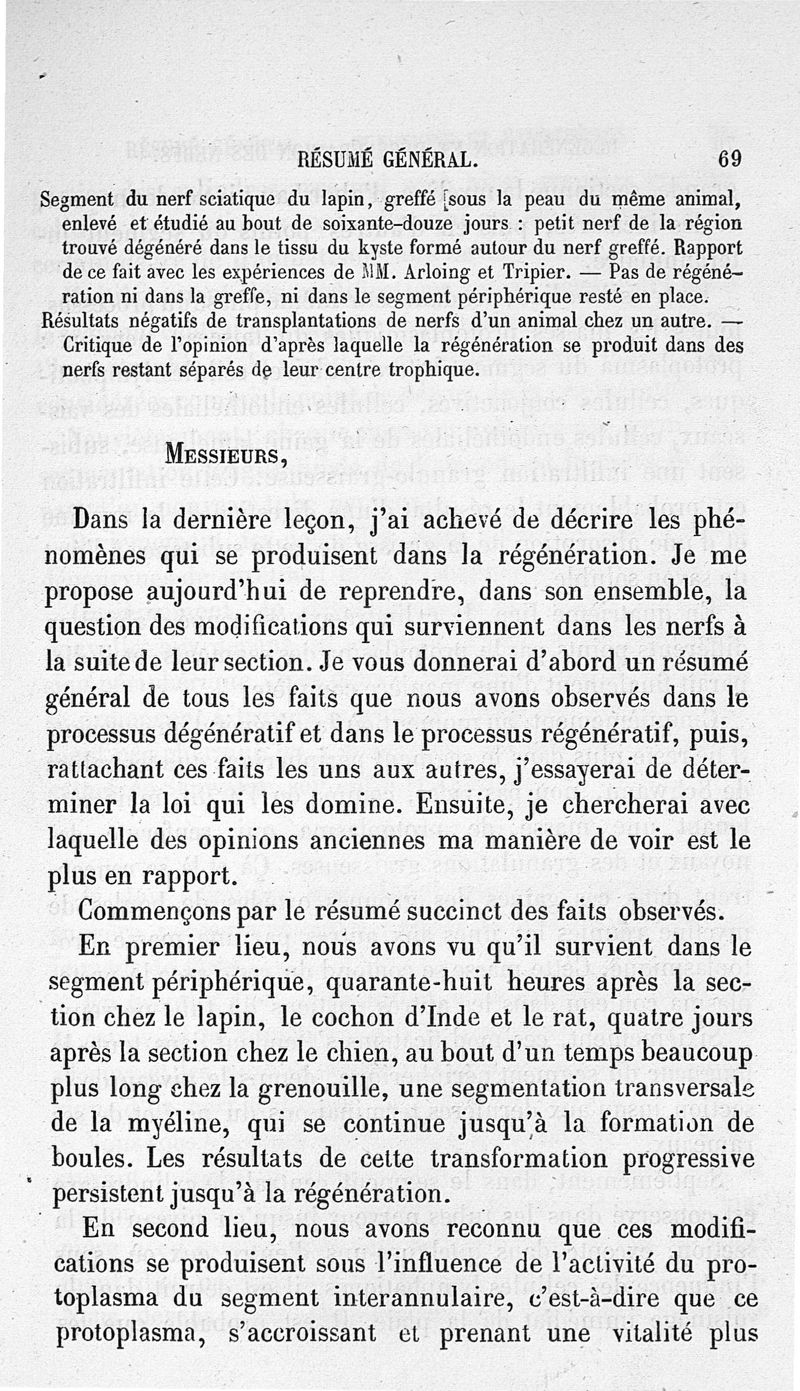 RÉSUMÉ GÉNÉRAL. 69

Segment du nerf sciatique du lapin, greffé sous la peau du même animal, enlevé et étudié au bout de soixante-douze jours : petit nerf de la région trouvé dégénéré dans le tissu du kyste formé autour du nerf greffé. Rapport de ce fait avec les expériences de MM. Arloing et Tripier. — Pas de régénération ni dans la greffe, ni dans le segment périphérique resté en place. Résultats négatifs de transplantations de nerfs d'un animal chez un autre. — Critique de l'opinion d'après laquelle la régénération se produit dans des nerfs restant séparés de leur centre trophique.

MESSIEURS,

Dans la dernière leçon, j'ai achevé de décrire les phénomènes qui se produisent dans la régénération. Je me propose aujourd'hui de reprendre, dans son ensemble, la question des modifications qui surviennent dans les nerfs à la suite de leur section. Je vous donnerai d'abord un résumé général de tous les faits que nous avons observés dans le processus dégénératif et dans le processus régénératif, puis, rattachant ces faits les uns aux autres, j'essayerai de déterminer la loi qui les domine. Ensuite, je chercherai avec laquelle des opinions anciennes ma manière de voir est le plus en rapport.

Commençons par le résumé succinct des faits observés.

En premier lieu, nous avons vu qu'il survient dans le segment périphérique, quarante-huit heures après la section chez le lapin, le cochon d'Inde et le rat, quatre jours après la section chez le chien, au bout d'un temps beaucoup plus long chez la grenouille, une segmentation transversale de la myéline, qui se continue jusqu'à la formation de boules. Les résultats de cette transformation progressive persistent jusqu'à la régénération.

En second lieu, nous avons reconnu que ces modifications se produisent sous l'influence de l'activité du protoplasma du segment interannulaire, c'est-à-dire que ce protoplasma, s'accroissant et prenant une vitalité plus